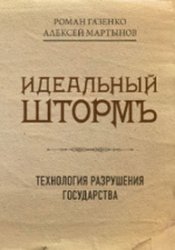 РОМАН ГАЗЕНКО
АЛЕКСЕЙ МАРТЫНОВ

ИДЕАЛЬНЫЙ ШТОРМЪ

ТЕХНОЛОГИЯ РАЗРУШЕНИЯ ГОСУДАРСТВА